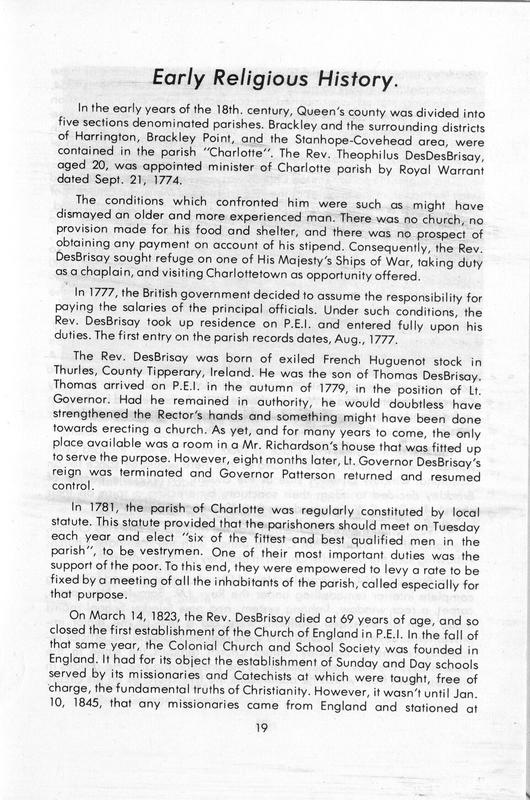 Early Religious History.

In the early years of the 18th. century, Queen's county was divided into five sections denominated parishes. Brackley and the surrounding districts of Harrington, Brackley Point, and the Stanhope-Covehead area, were contained in the parish "Charlotte". The Rev. Theophilus DesDesBrisay, aged 20, was appointed minister of Charlotte parish by Royal Warrant dated Sept. 21, 1774.

The conditions which confronted him were such as might have dismayed an older and more experienced man. There was no church, no provision made for his food and shelter, and there was no prospect of obtaining any payment on account of his stipend. Consequently, the Rev. DesBrisay sought refuge on one of His Majesty's Ships of War, taking duty as a chaplain, and visiting Charlottetown as opportunity offered.

In 1777, the British government decided to assume the responsibility for paying the salaries of the principal officials. Under such conditions, the Rev. DesBrisay took up residence on P.E.I. and entered fully upon his duties. The first entry on the parish records dates, Aug., 1777.

The Rev. DesBrisay was born of exiled French Huguenot stock in Thurles, County Tipperary, Ireland. He was the son of Thomas DesBrisay. Thomas arrived on P.E.I. in the autumn of 1779, in the position of Lt. Governor. Had he remained in authority, he would doubtless have strengthened the Rector's hands and something might have been done towards erecting a church. As yet, and for many years to come, the only place available was a room in a Mr. Richardson's house that was fitted up to serve the purpose. However, eight months later, Lt. Governor DesBrisay's reign was terminated and Governor Patterson returned and resumed control.

In 1781, the parish of Charlotte was regularly constituted by local statute. This statute provided that the parishoners should meet on Tuesday each year and elect "six of the fittest and best qualified men in the parish", to be vestrymen. One of their most important duties was the support of the poor. To this end, they were empowered to levy a rate to be fixed by a meeting of all the inhabitants of the parish, called especially for that purpose.

On March 14, 1823, the Rev. DesBrisay died at 69 years of age, and so closed the first establishment of the Church of England in P.E.I. In the fall of that same year, the Colonial Church and School Society was founded in England. It had for its object the establishment of Sunday and Day schools served by its missionaries and Catechists at which were taught, free of charge, the fundamental truths of Christianity. However, it wasn't until Jan. 10, 1845, that any missionaries came from England and stationed at

19